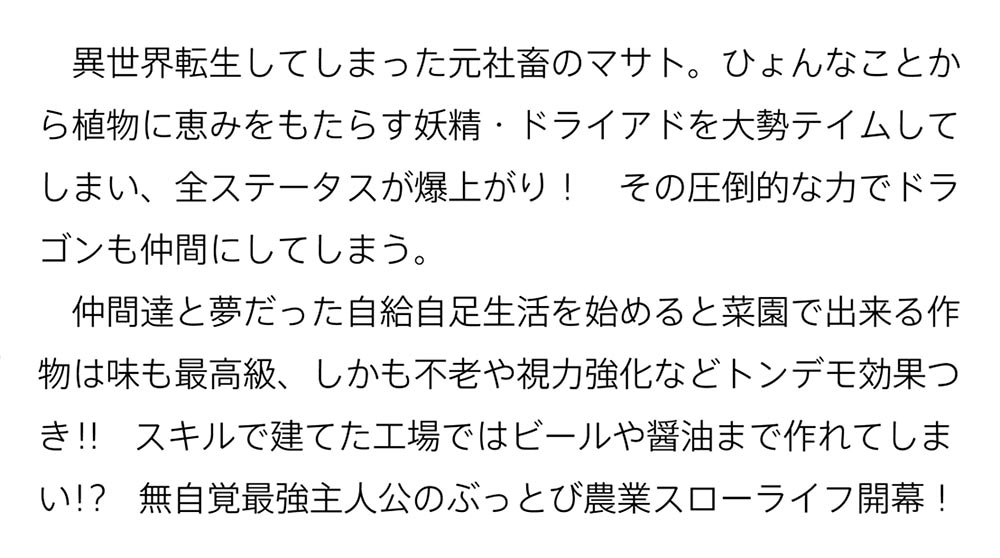 異世界転生してしまった元社畜のマサト。ひょんなことから植物に恵みをもたらす妖精・ドライアドを大勢テイムしてしまい、全ステータスが爆上がり！　その圧倒的な力でドラゴンも仲間にしてしまう。

仲間達と夢だった自給自足生活を始めると菜園で出来る作物は味も最高級、しかも不老や視力強化などトンデモ効果つき!!　スキルで建てた工場ではビールや醤油まで作れてしまい!?　無自覚最強主人公のぶっとび農業スローライフ開幕！